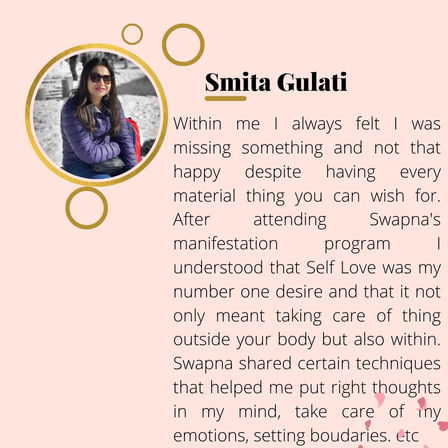 Smita Gulati

Within me I always felt I was missing something and not that happy despite having every material thing you can wish for. After attending Swapna's manifestation program I understood that Self Love was my number one desire and that it not only meant taking care of thing outside your body but also within. Swapna shared certain techniques that helped me put right thoughts in my mind, take care of my emotions, setting boudaries. etc